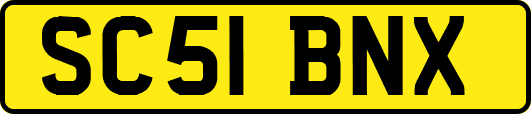 SC51 BNX